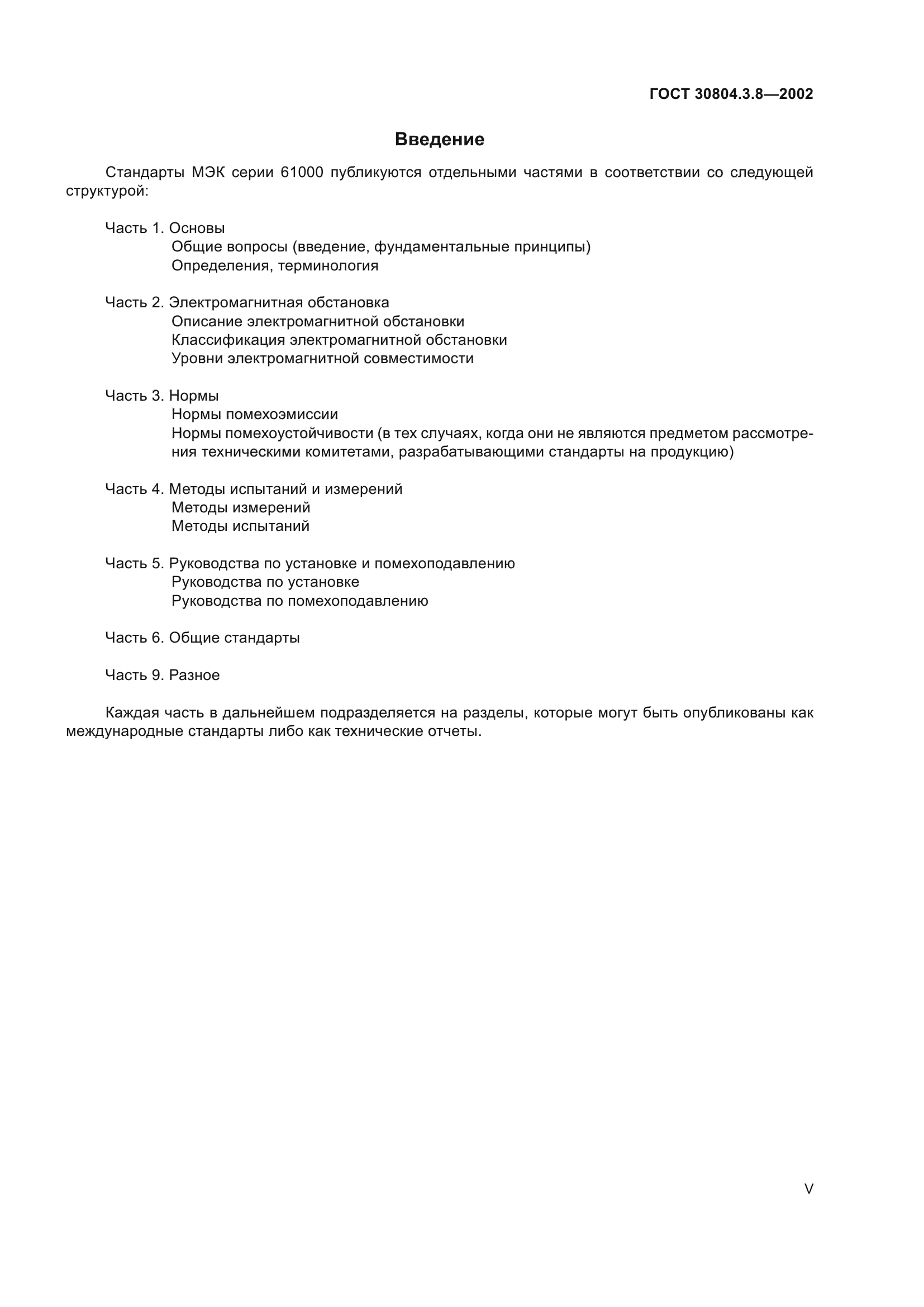 ГОСТ 30804.3.8—2002

Введение

Стандарты МЭК серии 61000 публикуются отдельными частями в соответствии со следующей структурой:

Часть 1. Основы
Общие вопросы (введение, фундаментальные принципы)
Определения, терминология

Часть 2. Электромагнитная обстановка
Описание электромагнитной обстановки
Классификация электромагнитной обстановки
Уровни электромагнитной совместимости

Часть 3. Нормы
Нормы помехоэмиссии
Нормы помехоустойчивости (в тех случаях, когда они не являются предметом рассмотрения техническими комитетами, разрабатывающими стандарты на продукцию)

Часть 4. Методы испытаний и измерений
Методы измерений
Методы испытаний

Часть 5. Руководства по установке и помехоподавлению
Руководства по установке
Руководства по помехоподавлению

Часть 6. Общие стандарты

Часть 9. Разное

Каждая часть в дальнейшем подразделяется на разделы, которые могут быть опубликованы как международные стандарты либо как технические отчеты.

V